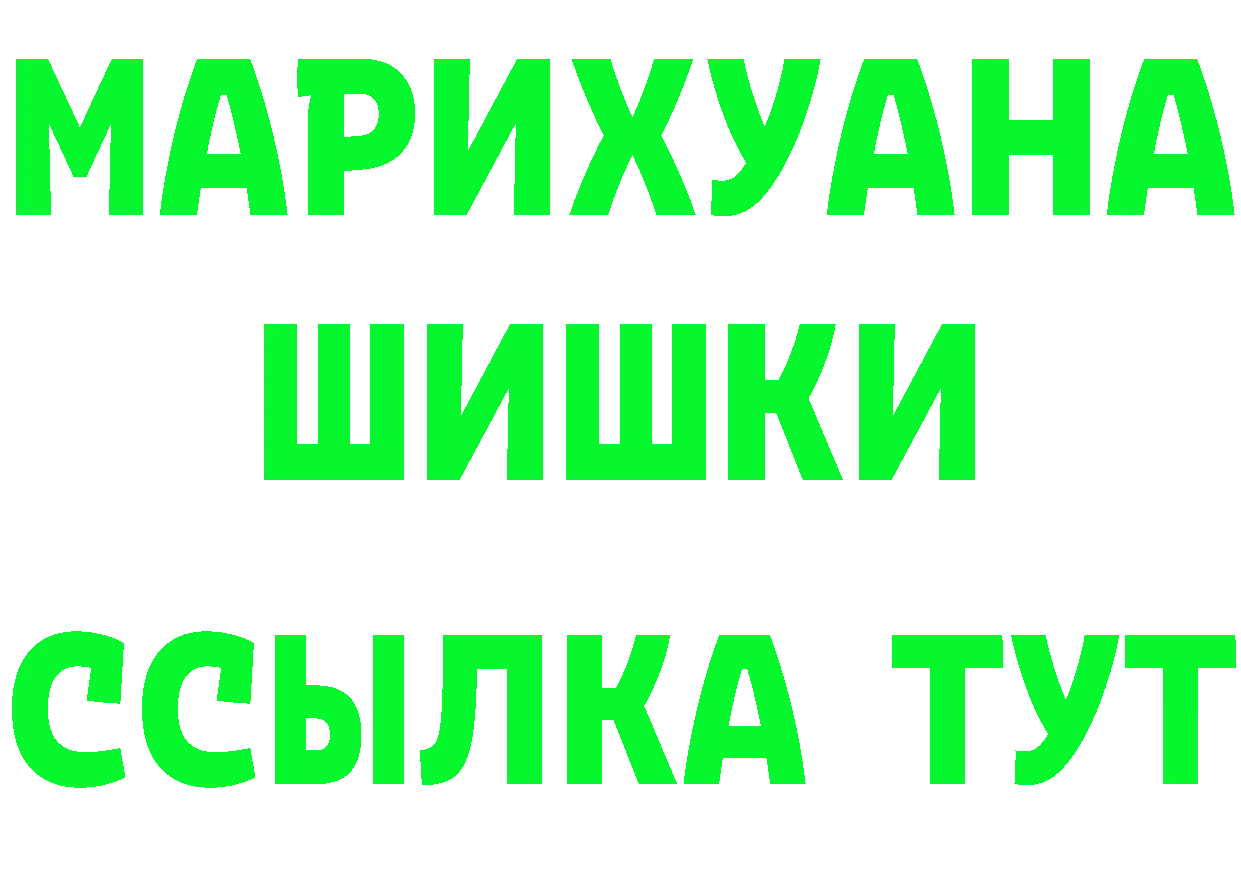 МАРИХУАНА
ШИШКИ
ССЫЛКА ТУТ